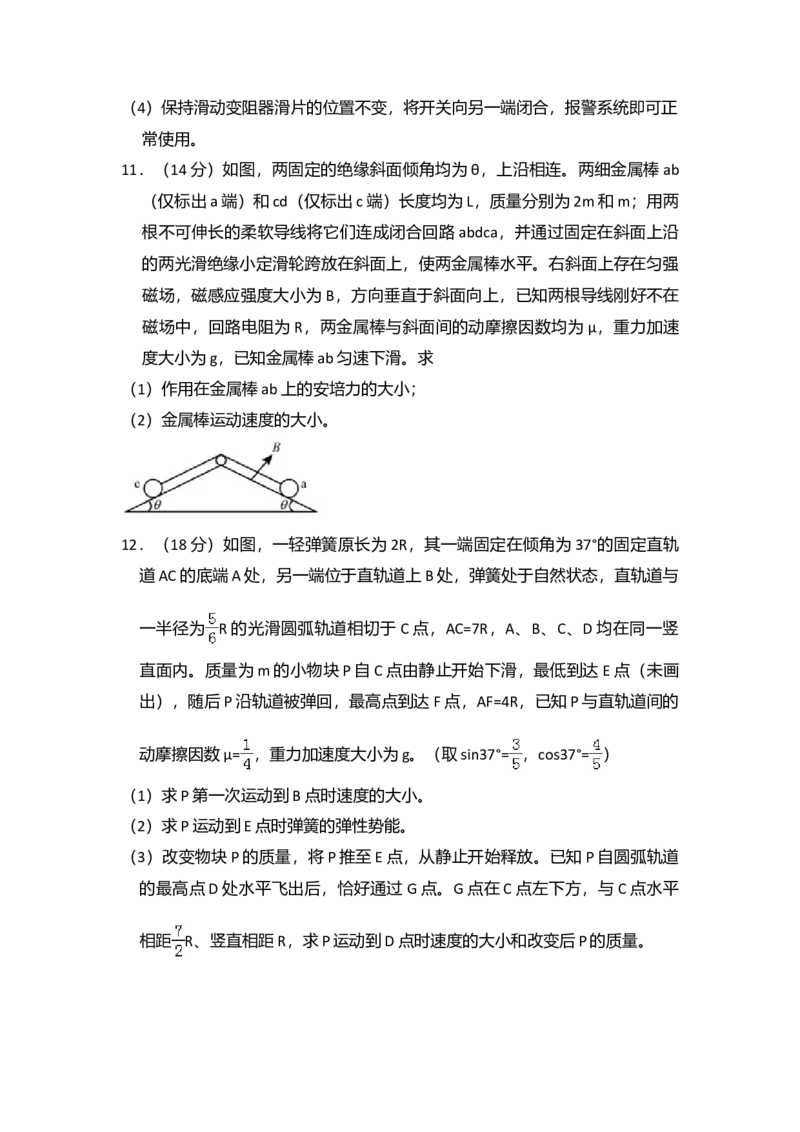 （4）保持滑动变阻器滑片的位置不变，将开关向另一端闭合，报警系统即可正常使用。

11．（14分）如图，两固定的绝缘斜面倾角均为θ，上沿相连。两细金属棒ab（仅标出a端）和cd（仅标出c端）长度均为L，质量分别为2m和m；用两根不可伸长的柔软导线将它们连成闭合回路abdca，并通过固定在斜面上沿的两光滑绝缘小定滑轮跨放在斜面上，使两金属棒水平。右斜面上存在匀强磁场，磁感应强度大小为B，方向垂直于斜面向上，已知两根导线刚好不在磁场中，回路电阻为R，两金属棒与斜面间的动摩擦因数均为μ，重力加速度大小为g，已知金属棒ab匀速下滑。求

（1）作用在金属棒ab上的安培力的大小；

（2）金属棒运动速度的大小。

B
c
a
θ
θ

12．（18分）如图，一轻弹簧原长为2R，其一端固定在倾角为37°的固定直轨道AC的底端A处，另一端位于直轨道上B处，弹簧处于自然状态，直轨道与一半径为$\frac{5}{6}$R的光滑圆弧轨道相切于C点，AC=7R，A、B、C、D均在同一竖直面内。质量为m的小物块P自C点由静止开始下滑，最低到达E点（未画出），随后P沿轨道被弹回，最高点到达F点，AF=4R，已知P与直轨道间的动摩擦因数μ=$\frac{1}{4}$，重力加速度大小为g。（取sin37°=$\frac{3}{5}$，cos37°=$\frac{4}{5}$）

（1）求P第一次运动到B点时速度的大小。

（2）求P运动到E点时弹簧的弹性势能。

（3）改变物块P的质量，将P推至E点，从静止开始释放。已知P自圆弧轨道的最高点D处水平飞出后，恰好通过G点。G点在C点左下方，与C点水平相距$\frac{7}{2}$R、竖直相距R，求P运动到D点时速度的大小和改变后P的质量。